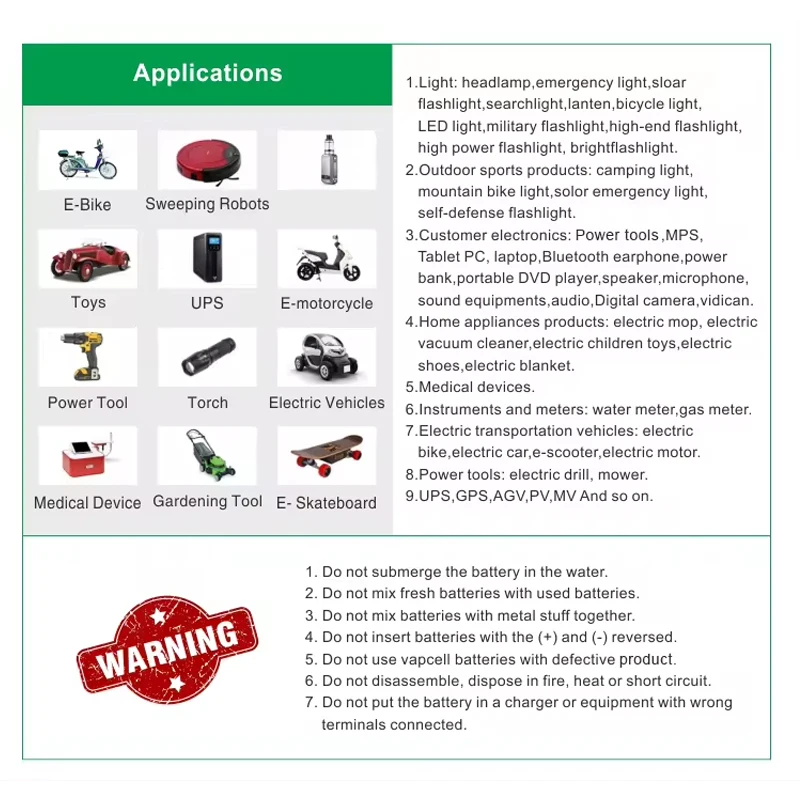 Applications

E-Bike
Sweeping Robots

Toys
UPS
E-motorcycle

Power Tool
Torch
Electric Vehicles

Medical Device
Gardening Tool
E- Skateboard

1.Light: headlamp,emergency light,sloar flashlight,searchlight,lanten,bicycle light, LED light,military flashlight,high-end flashlight, high power flashlight, brightflashlight.
2.Outdoor sports products: camping light, mountain bike light,solor emergency light, self-defense flashlight.
3.Customer electronics: Power tools ,MPS, Tablet PC, laptop,Bluetooth earphone,power bank,portable DVD player,speaker,microphone, sound equipments,audio,Digital camera,vidican.
4.Home appliances products: electric mop, electric vacuum cleaner,electric children toys,electric shoes,electric blanket.
5.Medical devices.
6.Instruments and meters: water meter,gas meter.
7.Electric transportation vehicles: electric bike,electric car,e-scooter,electric motor.
8.Power tools: electric drill, mower.
9.UPS,GPS,AGV,PV,MV And so on.

WARNING

1. Do not submerge the battery in the water.
2. Do not mix fresh batteries with used batteries.
3. Do not mix batteries with metal stuff together.
4. Do not insert batteries with the (+) and (-) reversed.
5. Do not use vapcell batteries with defective product.
6. Do not disassemble, dispose in fire, heat or short circuit.
7. Do not put the battery in a charger or equipment with wrong terminals connected.